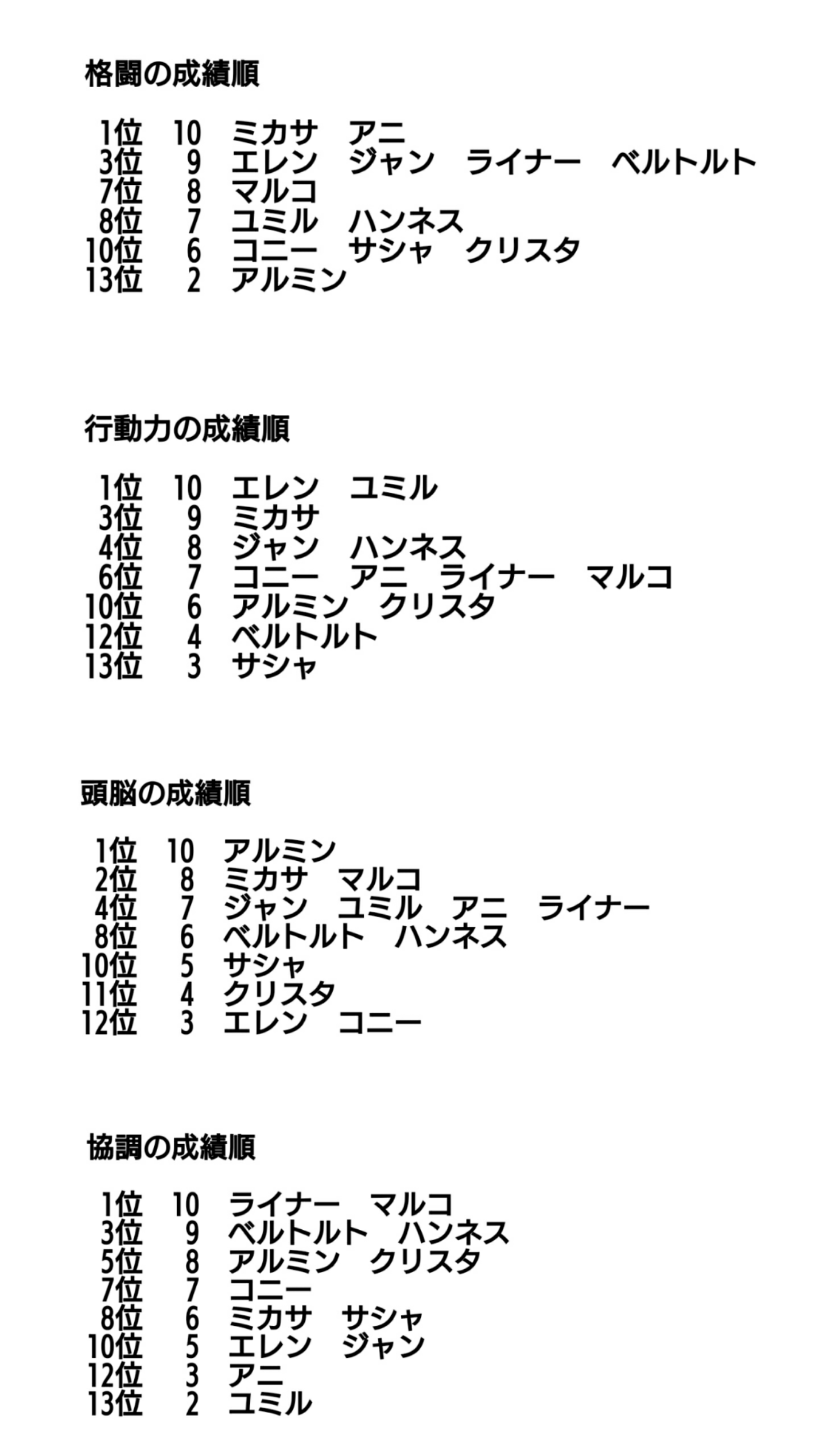 格闘の成績順

1位　10　ミカサ　アニ
3位　9　エレン　ジャン　ライナー　ベルトルト
7位　8　マルコ
8位　7　ユミル　ハンネス
10位　6　コニー　サシャ　クリスタ
13位　2　アルミン

行動力の成績順

1位　10　エレン　ユミル
3位　9　ミカサ
4位　8　ジャン　ハンネス
6位　7　コニー　アニ　ライナー　マルコ
10位　6　アルミン　クリスタ
12位　4　ベルトルト
13位　3　サシャ

頭脳の成績順

1位　10　アルミン
2位　8　ミカサ　マルコ
4位　7　ジャン　ユミル　アニ　ライナー
8位　6　ベルトルト　ハンネス
10位　5　サシャ
11位　4　クリスタ
12位　3　エレン　コニー

協調の成績順

1位　10　ライナー　マルコ
3位　9　ベルトルト　ハンネス
5位　8　アルミン　クリスタ
7位　7　コニー
8位　6　ミカサ　サシャ
10位　5　エレン　ジャン
12位　3　アニ
13位　2　ユミル